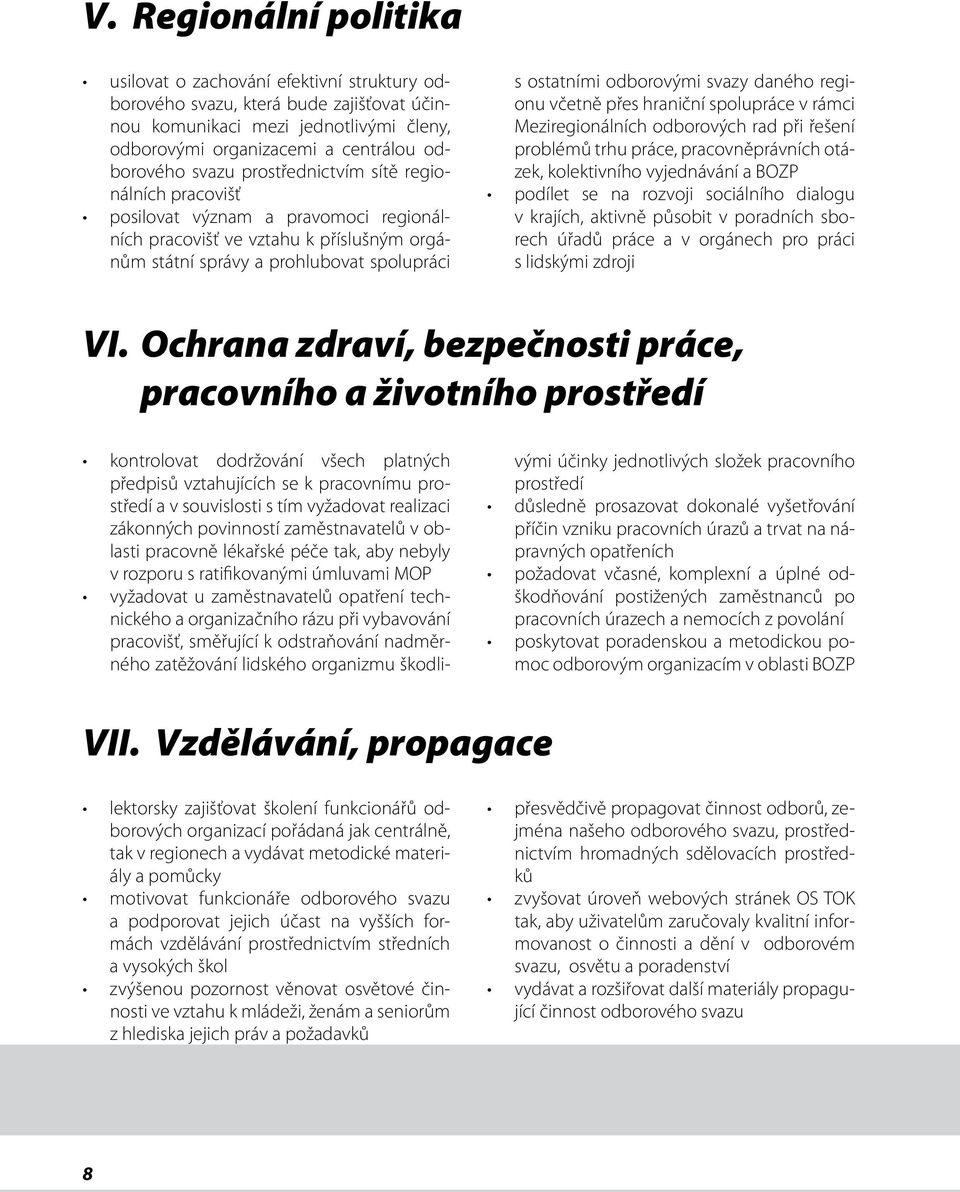 V. Regionální politika

• usilovat o zachování efektivní struktury odborového svazu, která bude zajišťovat účinnou komunikaci mezi jednotlivými členy, odborovými organizacemi a centrálou odborového svazu prostřednictvím sítě regionálních pracovišť
• posilovat význam a pravomoci regionálních pracovišť ve vztahu k příslušným orgánům státní správy a prohlubovat spolupráci s ostatními odborovými svazy daného regionu včetně přes hraniční spolupráce v rámci Meziregionálních odborových rad při řešení problémů trhu práce, pracovněprávních otázek, kolektivního vyjednávání a BOZP
• podílet se na rozvoji sociálního dialogu v krajích, aktivně působit v poradních sborech úřadů práce a v orgánech pro práci s lidskými zdroji

VI. Ochrana zdraví, bezpečnosti práce, pracovního a životního prostředí

• kontrolovat dodržování všech platných předpisů vztahujících se k pracovnímu prostředí a v souvislosti s tím vyžadovat realizaci zákonných povinností zaměstnavatelů v oblasti pracovně lékařské péče tak, aby nebyly v rozporu s ratifikovanými úmluvami MOP
• vyžadovat u zaměstnavatelů opatření technického a organizačního rázu při vybavování pracovišť, směřující k odstraňování nadměrného zatěžování lidského organizmu škodlivými účinky jednotlivých složek pracovního prostředí
• důsledně prosazovat dokonalé vyšetřování příčin vzniku pracovních úrazů a trvat na nápravných opatřeních
• požadovat včasné, komplexní a úplné odškodňování postižených zaměstnanců po pracovních úrazech a nemocích z povolání
• poskytovat poradenskou a metodickou pomoc odborovým organizacím v oblasti BOZP

VII. Vzdělávání, propagace

• lektorsky zajišťovat školení funkcionářů odborových organizací pořádaná jak centrálně, tak v regionech a vydávat metodické materiály a pomůcky
• motivovat funkcionáře odborového svazu a podporovat jejich účast na vyšších formách vzdělávání prostřednictvím středních a vysokých škol
• zvýšenou pozornost věnovat osvětové činnosti ve vztahu k mládeži, ženám a seniorům z hlediska jejich práv a požadavků
• přesvědčivě propagovat činnost odborů, zejména našeho odborového svazu, prostřednictvím hromadných sdělovacích prostředků
• zvyšovat úroveň webových stránek OS TOK tak, aby uživatelům zaručovaly kvalitní informovanost o činnosti a dění v odborovém svazu, osvětu a poradenství
• vydávat a rozšiřovat další materiály propagující činnost odborového svazu

8